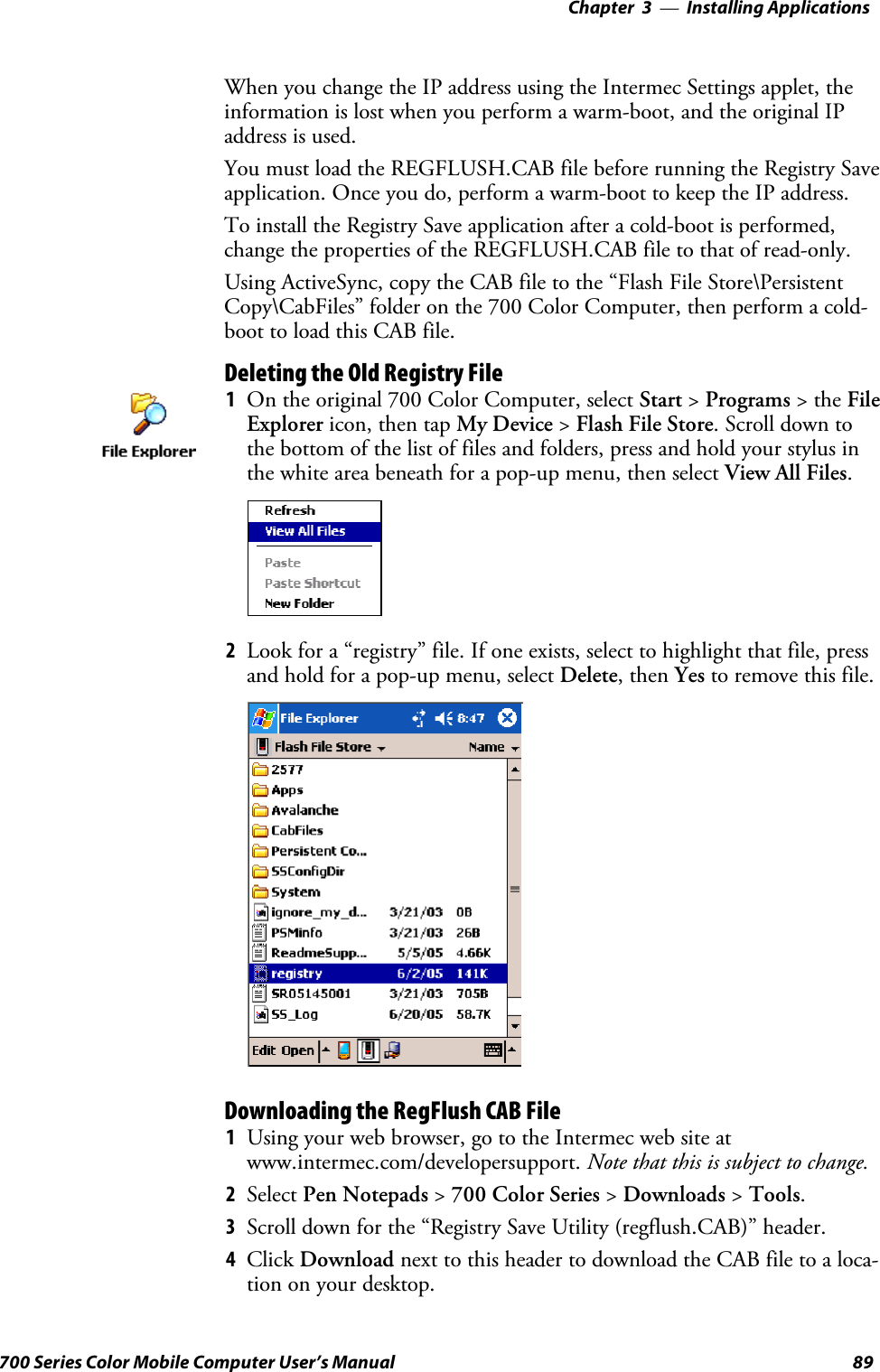 Chapter 3 — Installing Applications

When you change the IP address using the Intermec Settings applet, the information is lost when you perform a warm-boot, and the original IP address is used.

You must load the REGFLUSH.CAB file before running the Registry Save application. Once you do, perform a warm-boot to keep the IP address.

To install the Registry Save application after a cold-boot is performed, change the properties of the REGFLUSH.CAB file to that of read-only.

Using ActiveSync, copy the CAB file to the “Flash File Store\Persistent Copy\CabFiles” folder on the 700 Color Computer, then perform a cold-boot to load this CAB file.

Deleting the Old Registry File

File Explorer

1 On the original 700 Color Computer, select Start > Programs > the File Explorer icon, then tap My Device > Flash File Store. Scroll down to the bottom of the list of files and folders, press and hold your stylus in the white area beneath for a pop-up menu, then select View All Files.

Refresh
View All Files
Paste
Paste Shortcut
New Folder

2 Look for a “registry” file. If one exists, select to highlight that file, press and hold for a pop-up menu, select Delete, then Yes to remove this file.

File Explorer 8:47
Flash File Store Name
2577
Apps
Avalanche
CabFiles
Persistent Co...
SSConfigDir
System
ignore_my_d... 3/21/03 0B
PSMinfo 3/21/03 26B
ReadmeSupp... 5/5/05 4.66K
registry 6/2/05 141K
SR05145001 3/21/03 705B
SS_Log 6/20/05 58.7K
Edit Open

Downloading the RegFlush CAB File

1 Using your web browser, go to the Intermec web site at www.intermec.com/developersupport. Note that this is subject to change.

2 Select Pen Notepads > 700 Color Series > Downloads > Tools.

3 Scroll down for the “Registry Save Utility (regflush.CAB)” header.

4 Click Download next to this header to download the CAB file to a location on your desktop.

700 Series Color Mobile Computer User’s Manual 89